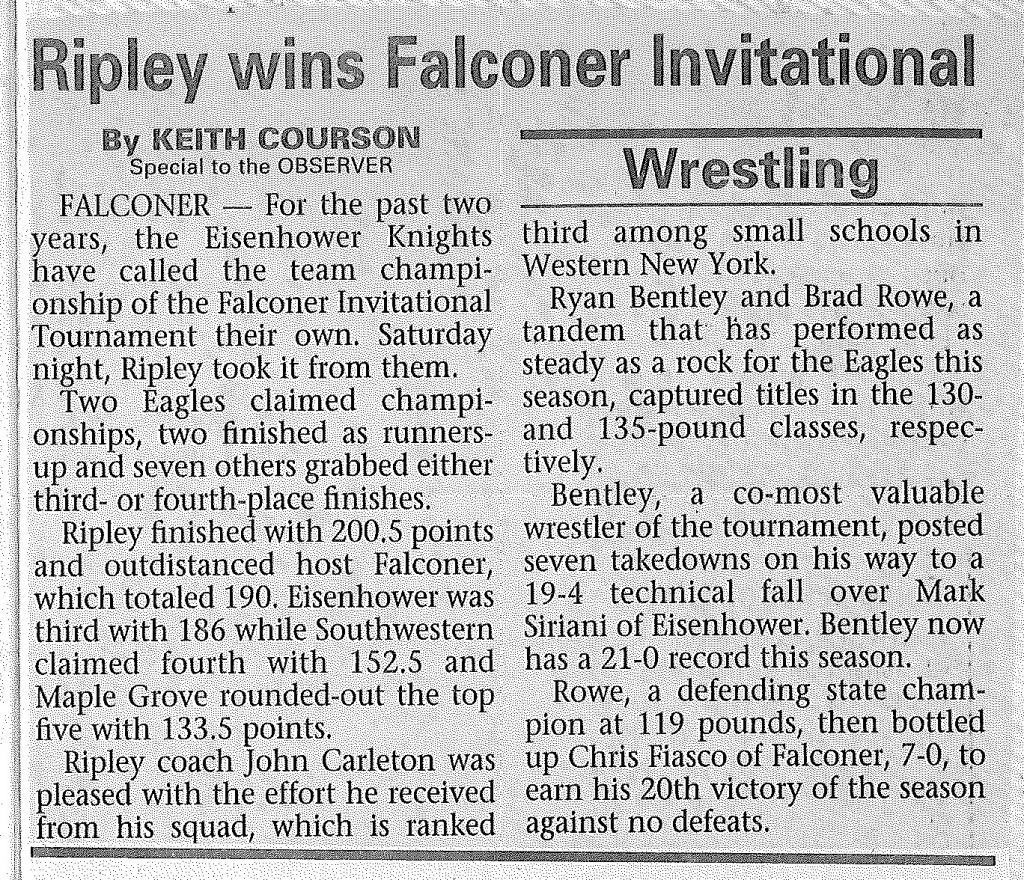 Ripley wins Falconer Invitational

By KEITH COURSON
Special to the OBSERVER

FALCONER — For the past two years, the Eisenhower Knights have called the team championship of the Falconer Invitational Tournament their own. Saturday night, Ripley took it from them.

Two Eagles claimed championships, two finished as runners-up and seven others grabbed either third- or fourth-place finishes.

Ripley finished with 200.5 points and outdistanced host Falconer, which totaled 190. Eisenhower was third with 186 while Southwestern claimed fourth with 152.5 and Maple Grove rounded-out the top five with 133.5 points.

Ripley coach John Carleton was pleased with the effort he received from his squad, which is ranked

Wrestling

third among small schools in Western New York.

Ryan Bentley and Brad Rowe, a tandem that has performed as steady as a rock for the Eagles this season, captured titles in the 130- and 135-pound classes, respectively.

Bentley, a co-most valuable wrestler of the tournament, posted seven takedowns on his way to a 19-4 technical fall over Mark Siriani of Eisenhower. Bentley now has a 21-0 record this season.

Rowe, a defending state champion at 119 pounds, then bottled up Chris Fiasco of Falconer, 7-0, to earn his 20th victory of the season against no defeats.